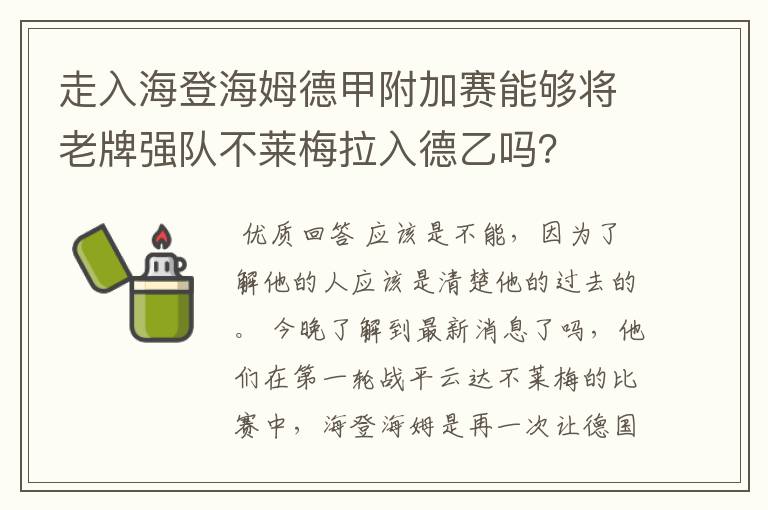 走入海登海姆德甲附加赛能够将老牌强队不莱梅拉入德乙吗?

优质回答 应该是不能，因为了解他的人应该是清楚他的过去的。 今晚了解到最新消息了吗，他们在第一轮战平云达不莱梅的比赛中，海登海姆是再一次让德国